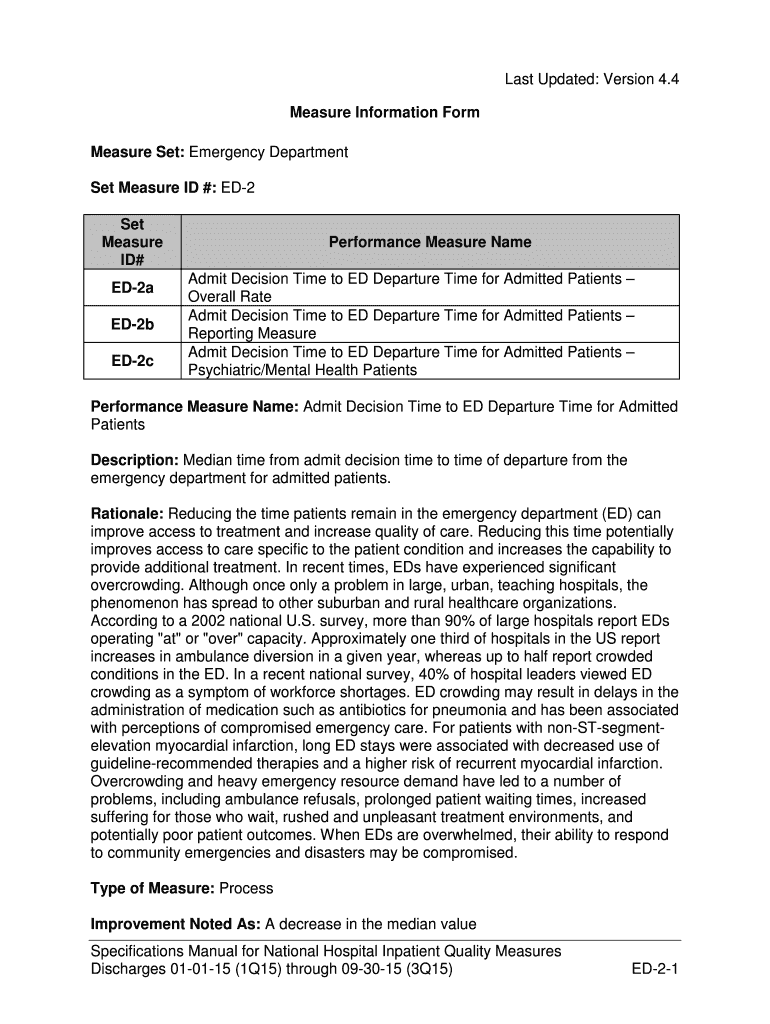 Last Updated: Version 4.4

Measure Information Form

Measure Set: Emergency Department

Set Measure ID #: ED-2

| Set Measure ID# | Performance Measure Name |
|---|---|
| ED-2a | Admit Decision Time to ED Departure Time for Admitted Patients – Overall Rate |
| ED-2b | Admit Decision Time to ED Departure Time for Admitted Patients – Reporting Measure |
| ED-2c | Admit Decision Time to ED Departure Time for Admitted Patients – Psychiatric/Mental Health Patients |

Performance Measure Name: Admit Decision Time to ED Departure Time for Admitted Patients

Description: Median time from admit decision time to time of departure from the emergency department for admitted patients.

Rationale: Reducing the time patients remain in the emergency department (ED) can improve access to treatment and increase quality of care. Reducing this time potentially improves access to care specific to the patient condition and increases the capability to provide additional treatment. In recent times, EDs have experienced significant overcrowding. Although once only a problem in large, urban, teaching hospitals, the phenomenon has spread to other suburban and rural healthcare organizations. According to a 2002 national U.S. survey, more than 90% of large hospitals report EDs operating "at" or "over" capacity. Approximately one third of hospitals in the US report increases in ambulance diversion in a given year, whereas up to half report crowded conditions in the ED. In a recent national survey, 40% of hospital leaders viewed ED crowding as a symptom of workforce shortages. ED crowding may result in delays in the administration of medication such as antibiotics for pneumonia and has been associated with perceptions of compromised emergency care. For patients with non-ST-segment-elevation myocardial infarction, long ED stays were associated with decreased use of guideline-recommended therapies and a higher risk of recurrent myocardial infarction. Overcrowding and heavy emergency resource demand have led to a number of problems, including ambulance refusals, prolonged patient waiting times, increased suffering for those who wait, rushed and unpleasant treatment environments, and potentially poor patient outcomes. When EDs are overwhelmed, their ability to respond to community emergencies and disasters may be compromised.

Type of Measure: Process

Improvement Noted As: A decrease in the median value

Specifications Manual for National Hospital Inpatient Quality Measures
Discharges 01-01-15 (1Q15) through 09-30-15 (3Q15)

ED-2-1